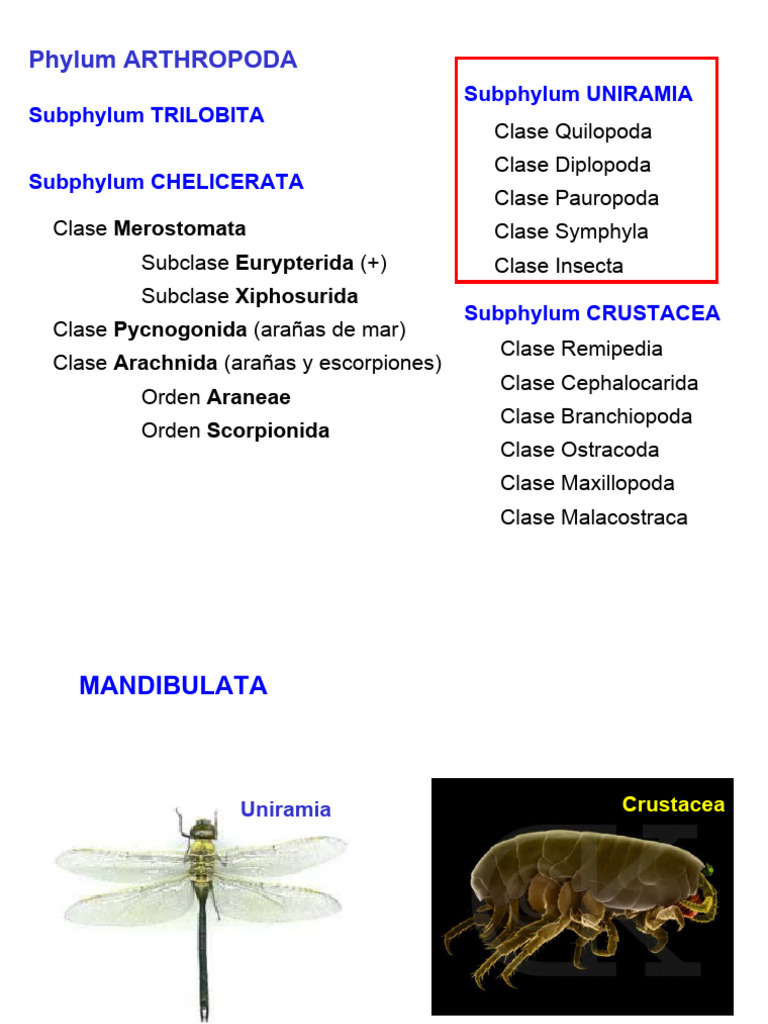 Phylum ARTHROPODA

Subphylum TRILOBITA

Subphylum CHELICERATA

Clase Merostomata

Subclase Eurypterida (+)

Subclase Xiphosurida

Clase Pycnogonida (arañas de mar)

Clase Arachnida (arañas y escorpiones)

Orden Araneae

Orden Scorpionida

Subphylum UNIRAMIA

Clase Quilopoda

Clase Diplopoda

Clase Pauropoda

Clase Symphyla

Clase Insecta

Subphylum CRUSTACEA

Clase Remipedia

Clase Cephalocarida

Clase Branchiopoda

Clase Ostracoda

Clase Maxillopoda

Clase Malacostraca

MANDIBULATA

Uniramia

Crustacea